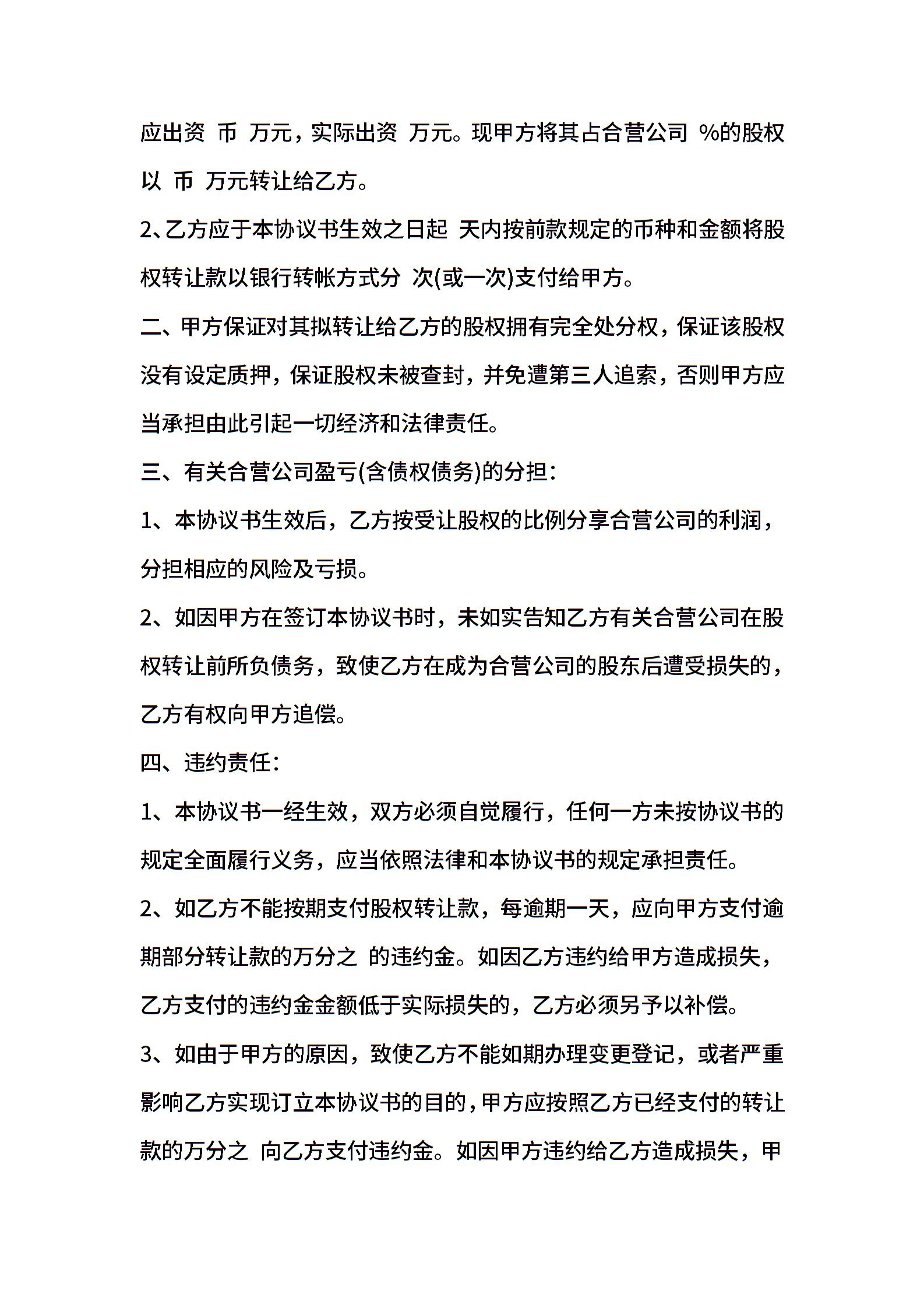 应出资 币 万元，实际出资 万元。现甲方将其占合营公司 %的股权以 币 万元转让给乙方。

2、乙方应于本协议书生效之日起 天内按前款规定的币种和金额将股权转让款以银行转帐方式分 次(或一次)支付给甲方。

二、甲方保证对其拟转让给乙方的股权拥有完全处分权，保证该股权没有设定质押，保证股权未被查封，并免遭第三人追索，否则甲方应当承担由此引起一切经济和法律责任。

三、有关合营公司盈亏(含债权债务)的分担：

1、本协议书生效后，乙方按受让股权的比例分享合营公司的利润，分担相应的风险及亏损。

2、如因甲方在签订本协议书时，未如实告知乙方有关合营公司在股权转让前所负债务，致使乙方在成为合营公司的股东后遭受损失的，乙方有权向甲方追偿。

四、违约责任：

1、本协议书一经生效，双方必须自觉履行，任何一方未按协议书的规定全面履行义务，应当依照法律和本协议书的规定承担责任。

2、如乙方不能按期支付股权转让款，每逾期一天，应向甲方支付逾期部分转让款的万分之 的违约金。如因乙方违约给甲方造成损失，乙方支付的违约金金额低于实际损失的，乙方必须另予以补偿。

3、如由于甲方的原因，致使乙方不能如期办理变更登记，或者严重影响乙方实现订立本协议书的目的，甲方应按照乙方已经支付的转让款的万分之 向乙方支付违约金。如因甲方违约给乙方造成损失，甲